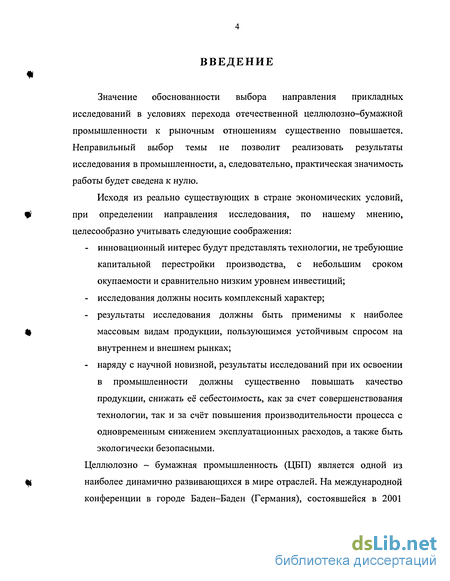 4

ВВЕДЕНИЕ

Значение обоснованности выбора направления прикладных исследований в условиях перехода отечественной целлюлозно-бумажной промышленности к рыночным отношениям существенно повышается. Неправильный выбор темы не позволит реализовать результаты исследования в промышленности, а, следовательно, практическая значимость работы будет сведена к нулю.

Исходя из реально существующих в стране экономических условий, при определении направления исследования, по нашему мнению, целесообразно учитывать следующие соображения:

- инновационный интерес будут представлять технологии, не требующие капитальной перестройки производства, с небольшим сроком окупаемости и сравнительно низким уровнем инвестиций;
- исследования должны носить комплексный характер;
- результаты исследования должны быть применимы к наиболее массовым видам продукции, пользующимся устойчивым спросом на внутреннем и внешнем рынках;
- наряду с научной новизной, результаты исследований при их освоении в промышленности должны существенно повышать качество продукции, снижать её себестоимость, как за счет совершенствования технологии, так и за счёт повышения производительности процесса с одновременным снижением эксплуатационных расходов, а также быть экологически безопасными.

Целлюлозно – бумажная промышленность (ЦБП) является одной из наиболее динамично развивающихся в мире отраслей. На международной конференции в городе Баден–Баден (Германия), состоявшейся в 2001

dsLib.net
библиотека диссертаций